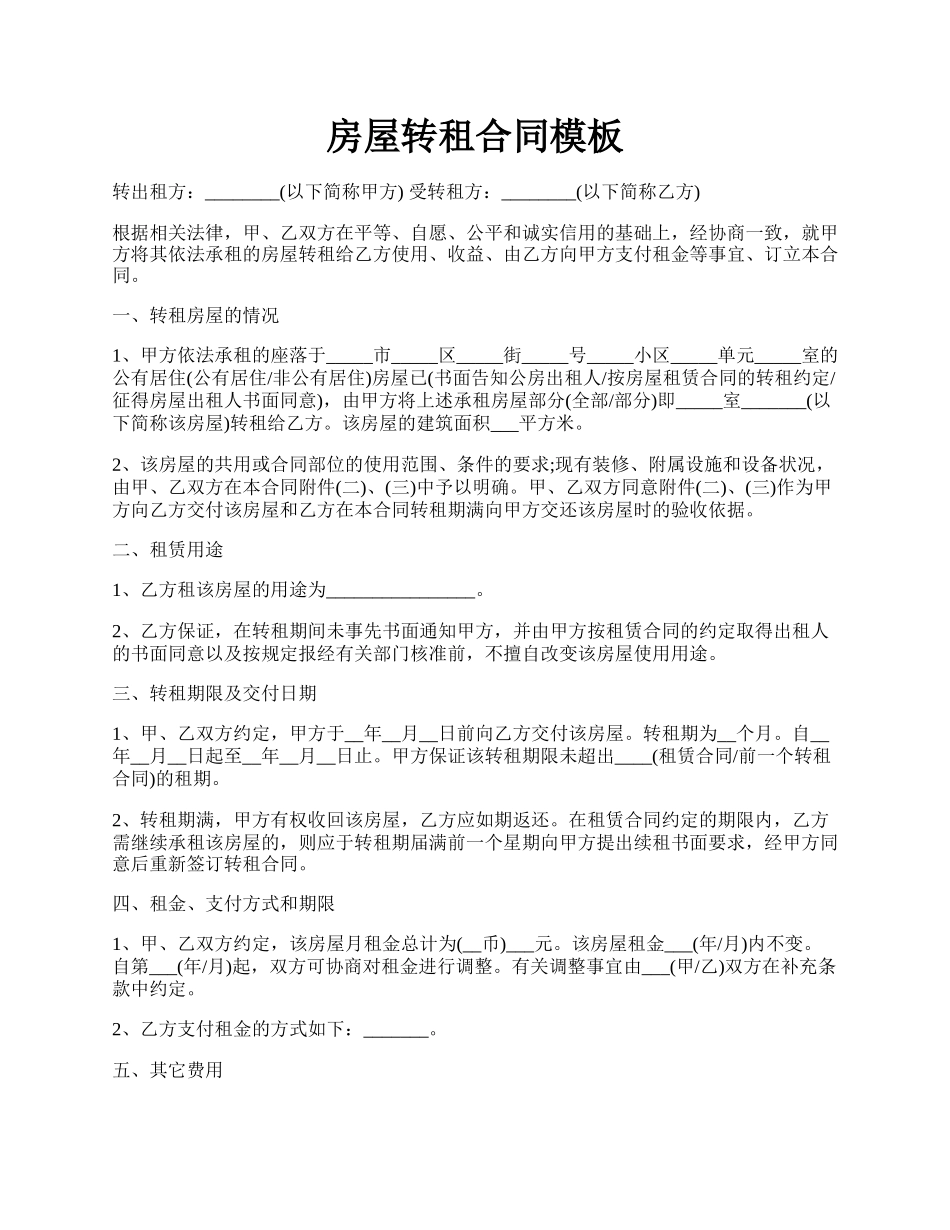 房屋转租合同模板

转出租方：________(以下简称甲方) 受转租方：________(以下简称乙方)

根据相关法律，甲、乙双方在平等、自愿、公平和诚实信用的基础上，经协商一致，就甲方将其依法承租的房屋转租给乙方使用、收益、由乙方向甲方支付租金等事宜、订立本合同。

一、转租房屋的情况

1、甲方依法承租的座落于_____市_____区_____街_____号_____小区_____单元_____室的公有居住(公有居住/非公有居住)房屋已(书面告知公房出租人/按房屋租赁合同的转租约定/征得房屋出租人书面同意)，由甲方将上述承租房屋部分(全部/部分)即_____室_______(以下简称该房屋)转租给乙方。该房屋的建筑面积___平方米。

2、该房屋的共用或合同部位的使用范围、条件的要求;现有装修、附属设施和设备状况，由甲、乙双方在本合同附件(二)、(三)中予以明确。甲、乙双方同意附件(二)、(三)作为甲方向乙方交付该房屋和乙方在本合同转租期满向甲方交还该房屋时的验收依据。

二、租赁用途

1、乙方租该房屋的用途为________________。

2、乙方保证，在转租期间未事先书面通知甲方，并由甲方按租赁合同的约定取得出租人的书面同意以及按规定报经有关部门核准前，不擅自改变该房屋使用用途。

三、转租期限及交付日期

1、甲、乙双方约定，甲方于__年__月__日前向乙方交付该房屋。转租期为__个月。自__年__月__日起至__年__月__日止。甲方保证该转租期限未超出____(租赁合同/前一个转租合同)的租期。

2、转租期满，甲方有权收回该房屋，乙方应如期返还。在租赁合同约定的期限内，乙方需继续承租该房屋的，则应于转租期届满前一个星期向甲方提出续租书面要求，经甲方同意后重新签订转租合同。

四、租金、支付方式和期限

1、甲、乙双方约定，该房屋月租金总计为(__币)___元。该房屋租金___(年/月)内不变。自第___(年/月)起，双方可协商对租金进行调整。有关调整事宜由___(甲/乙)双方在补充条款中约定。

2、乙方支付租金的方式如下：_______。

五、其它费用